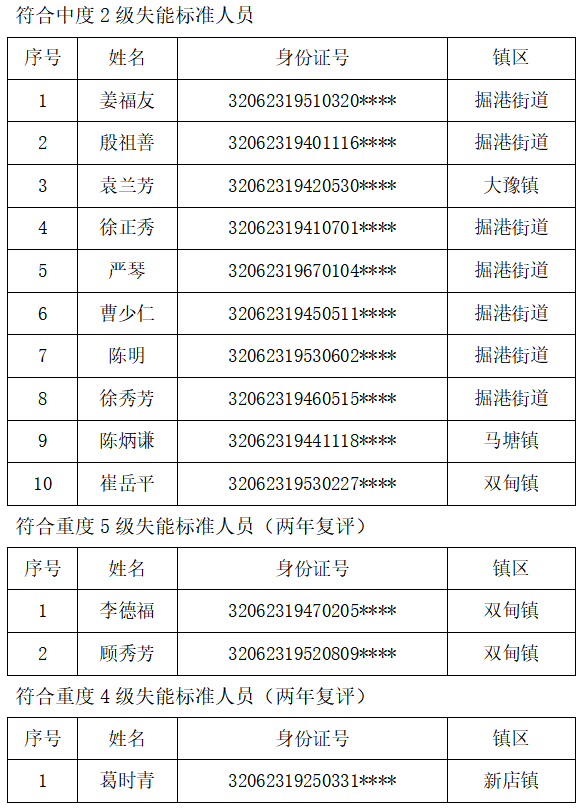 符合中度 2 级失能标准人员

| 序号 | 姓名 | 身份证号 | 镇区 |
|---|---|---|---|
| 1 | 姜福友 | 32062319510320**** | 掘港街道 |
| 2 | 殷祖善 | 32062319401116**** | 掘港街道 |
| 3 | 袁兰芳 | 32062319420530**** | 大豫镇 |
| 4 | 徐正秀 | 32062319410701**** | 掘港街道 |
| 5 | 严琴 | 32062319670104**** | 掘港街道 |
| 6 | 曹少仁 | 32062319450511**** | 掘港街道 |
| 7 | 陈明 | 32062319530602**** | 掘港街道 |
| 8 | 徐秀芳 | 32062319460515**** | 掘港街道 |
| 9 | 陈炳谦 | 32062319441118**** | 马塘镇 |
| 10 | 崔岳平 | 32062319530227**** | 双甸镇 |

符合重度 5 级失能标准人员（两年复评）

| 序号 | 姓名 | 身份证号 | 镇区 |
|---|---|---|---|
| 1 | 李德福 | 32062319470205**** | 双甸镇 |
| 2 | 顾秀芳 | 32062319520809**** | 双甸镇 |

符合重度 4 级失能标准人员（两年复评）

| 序号 | 姓名 | 身份证号 | 镇区 |
|---|---|---|---|
| 1 | 葛时青 | 32062319250331**** | 新店镇 |